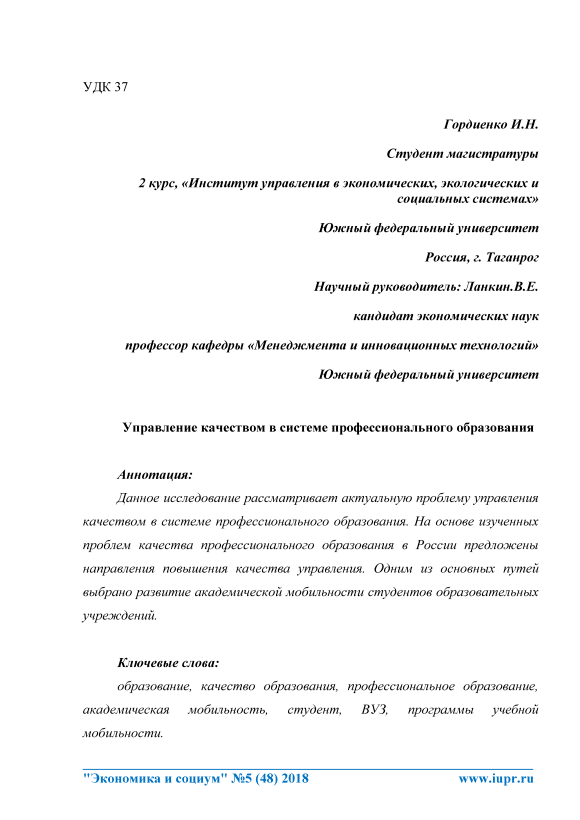 УДК 37

Гордиенко И.Н.

Студент магистратуры

2 курс, «Институт управления в экономических, экологических и социальных системах»

Южный федеральный университет

Россия, г. Таганрог

Научный руководитель: Ланкин.В.Е.

кандидат экономических наук

профессор кафедры «Менеджмента и инновационных технологий»

Южный федеральный университет

Управление качеством в системе профессионального образования

Аннотация:

Данное исследование рассматривает актуальную проблему управления качеством в системе профессионального образования. На основе изученных проблем качества профессионального образования в России предложены направления повышения качества управления. Одним из основных путей выбрано развитие академической мобильности студентов образовательных учреждений.

Ключевые слова:

образование, качество образования, профессиональное образование, академическая мобильность, студент, ВУЗ, программы учебной мобильности.

"Экономика и социум" №5 (48) 2018 www.iupr.ru